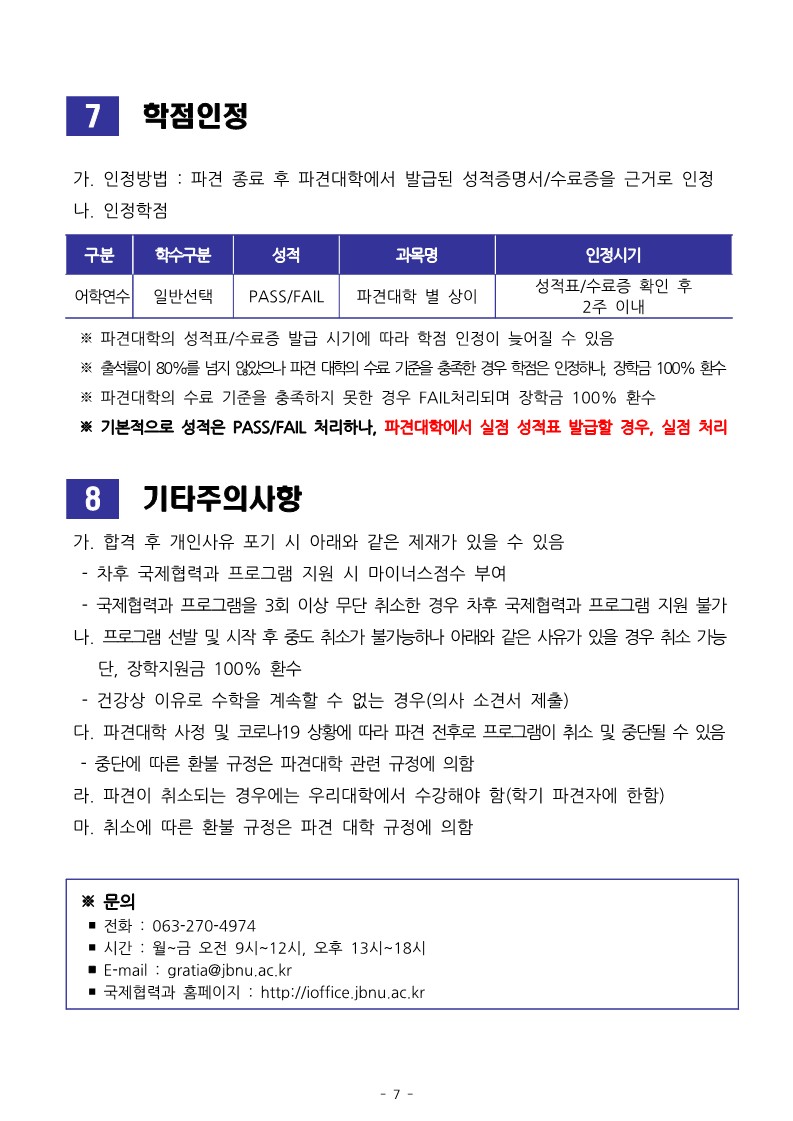 7 학점인정

가. 인정방법 : 파견 종료 후 파견대학에서 발급된 성적증명서/수료증을 근거로 인정
나. 인정학점

| 구분 | 학수구분 | 성적 | 과목명 | 인정시기 |
|---|---|---|---|---|
| 어학연수 | 일반선택 | PASS/FAIL | 파견대학 별 상이 | 성적표/수료증 확인 후 2주 이내 |

※ 파견대학의 성적표/수료증 발급 시기에 따라 학점 인정이 늦어질 수 있음
※ 출석률이 80%를 넘지 않았으나 파견 대학의 수료 기준을 충족한 경우 학점은 인정하나, 장학금 100% 환수
※ 파견대학의 수료 기준을 충족하지 못한 경우 FAIL처리되며 장학금 100% 환수
※ 기본적으로 성적은 PASS/FAIL 처리하나, 파견대학에서 실점 성적표 발급할 경우, 실점 처리

8 기타주의사항

가. 합격 후 개인사유 포기 시 아래와 같은 제재가 있을 수 있음
- 차후 국제협력과 프로그램 지원 시 마이너스점수 부여
- 국제협력과 프로그램을 3회 이상 무단 취소한 경우 차후 국제협력과 프로그램 지원 불가
나. 프로그램 선발 및 시작 후 중도 취소가 불가능하나 아래와 같은 사유가 있을 경우 취소 가능 단, 장학지원금 100% 환수
- 건강상 이유로 수학을 계속할 수 없는 경우(의사 소견서 제출)
다. 파견대학 사정 및 코로나19 상황에 따라 파견 전후로 프로그램이 취소 및 중단될 수 있음
- 중단에 따른 환불 규정은 파견대학 관련 규정에 의함
라. 파견이 취소되는 경우에는 우리대학에서 수강해야 함(학기 파견자에 한함)
마. 취소에 따른 환불 규정은 파견 대학 규정에 의함

※ 문의
■ 전화 : 063-270-4974
■ 시간 : 월~금 오전 9시~12시, 오후 13시~18시
■ E-mail : gratia@jbnu.ac.kr
■ 국제협력과 홈페이지 : http://ioffice.jbnu.ac.kr

- 7 -